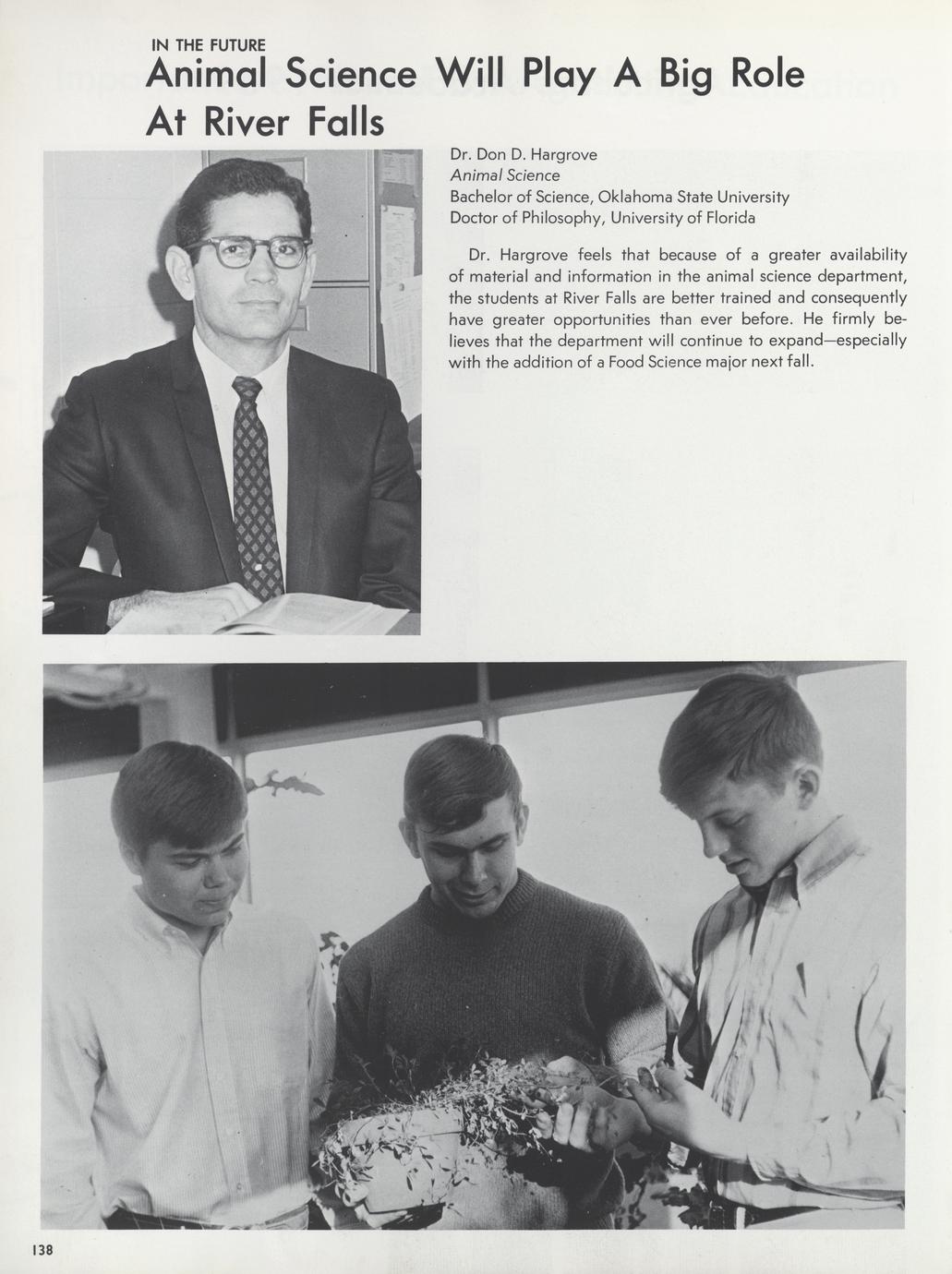 IN THE FUTURE

Animal Science Will Play A Big Role At River Falls

Dr. Don D. Hargrove
Animal Science
Bachelor of Science, Oklahoma State University
Doctor of Philosophy, University of Florida

Dr. Hargrove feels that because of a greater availability of material and information in the animal science department, the students at River Falls are better trained and consequently have greater opportunities than ever before. He firmly believes that the department will continue to expand—especially with the addition of a Food Science major next fall.

138